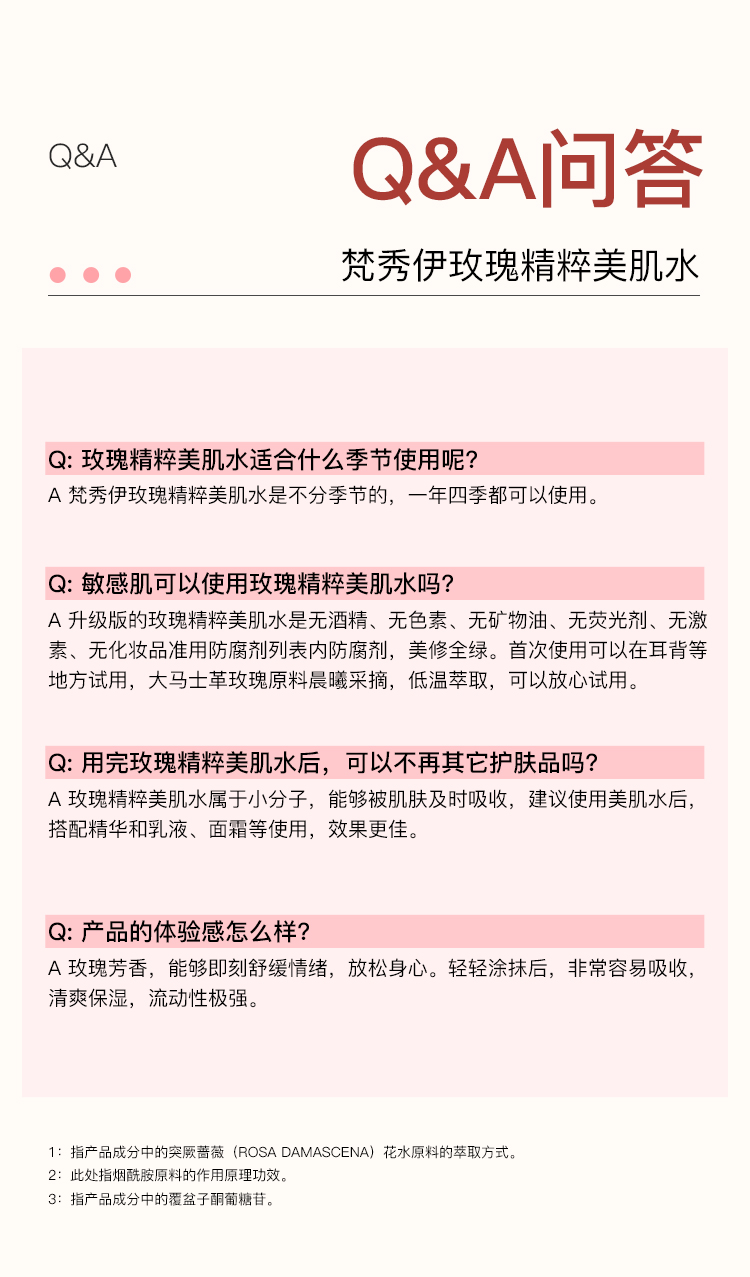 Q&A

Q&A问答

梵秀伊玫瑰精粹美肌水

Q: 玫瑰精粹美肌水适合什么季节使用呢?
A 梵秀伊玫瑰精粹美肌水是不分季节的，一年四季都可以使用。

Q: 敏感肌可以使用玫瑰精粹美肌水吗?
A 升级版的玫瑰精粹美肌水是无酒精、无色素、无矿物油、无荧光剂、无激素、无化妆品准用防腐剂列表内防腐剂，美修全绿。首次使用可以在耳背等地方试用，大马士革玫瑰原料晨曦采摘，低温萃取，可以放心试用。

Q: 用完玫瑰精粹美肌水后，可以不再其它护肤品吗?
A 玫瑰精粹美肌水属于小分子，能够被肌肤及时吸收，建议使用美肌水后，搭配精华和乳液、面霜等使用，效果更佳。

Q: 产品的体验感怎么样?
A 玫瑰芳香，能够即刻舒缓情绪，放松身心。轻轻涂抹后，非常容易吸收，清爽保湿，流动性极强。

1：指产品成分中的突厥蔷薇（ROSA DAMASCENA）花水原料的萃取方式。
2：此处指烟酰胺原料的作用原理功效。
3：指产品成分中的覆盆子酮葡糖苷。